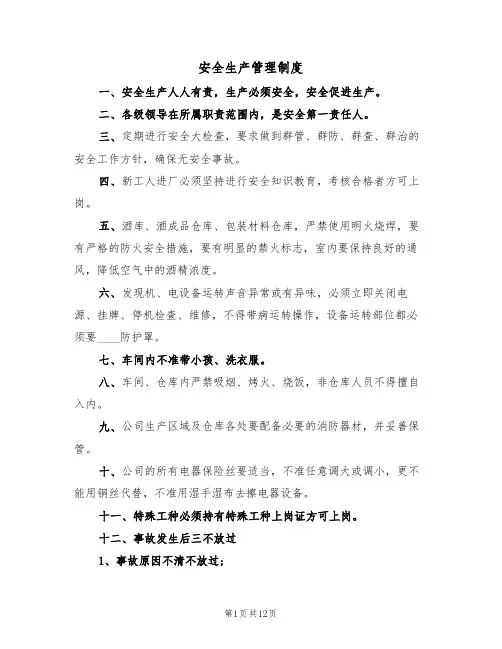 安全生产管理制度

一、安全生产人人有责，生产必须安全，安全促进生产。

二、各级领导在所属职责范围内，是安全第一责任人。

三、定期进行安全大检查，要求做到群管、群防、群查、群治的安全工作方针，确保无安全事故。

四、新工人进厂必须坚持进行安全知识教育，考核合格者方可上岗。

五、酒库、酒成品仓库、包装材料仓库，严禁使用明火烧焊，要有严格的防火安全措施，要有明显的禁火标志，室内要保持良好的通风，降低空气中的酒精浓度。

六、发现机、电设备运转声音异常或有异味，必须立即关闭电源、挂牌、停机检查、维修，不得带病运转操作，设备运转部位都必须要____防护罩。

七、车间内不准带小孩、洗衣服。

八、车间、仓库内严禁吸烟、烤火、烧饭，非仓库人员不得擅自入内。

九、公司生产区域及仓库各处要配备必要的消防器材，并妥善保管。

十、公司的所有电器保险丝要适当，不准任意调大或调小，更不能用铜丝代替，不准用湿手湿布去擦电器设备。

十一、特殊工种必须持有特殊工种上岗证方可上岗。

十二、事故发生后三不放过

1、事故原因不清不放过；

第1页共12页